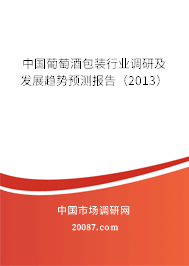 中国葡萄酒包装行业调研及发展趋势预测报告（2013）

中国市场调研网

20087.com